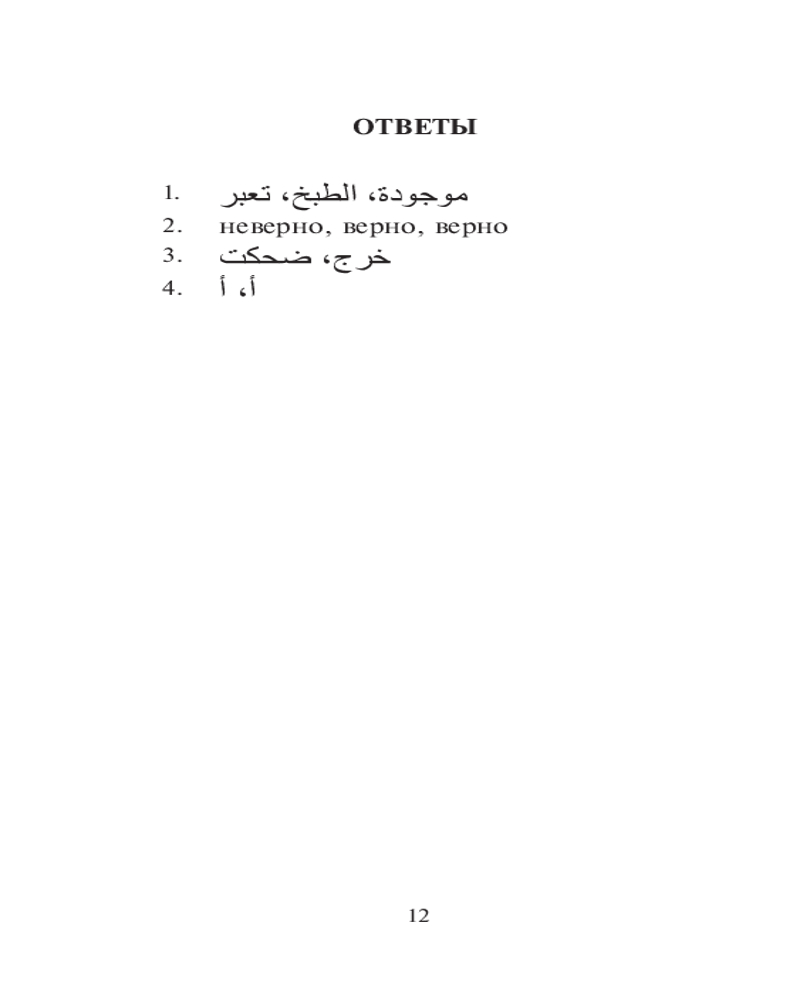 ОТВЕТЫ

1. موجودة، الطبخ، تعبر
2. неверно, верно, верно
3. خرج، ضحكت
4. أ، أ

12